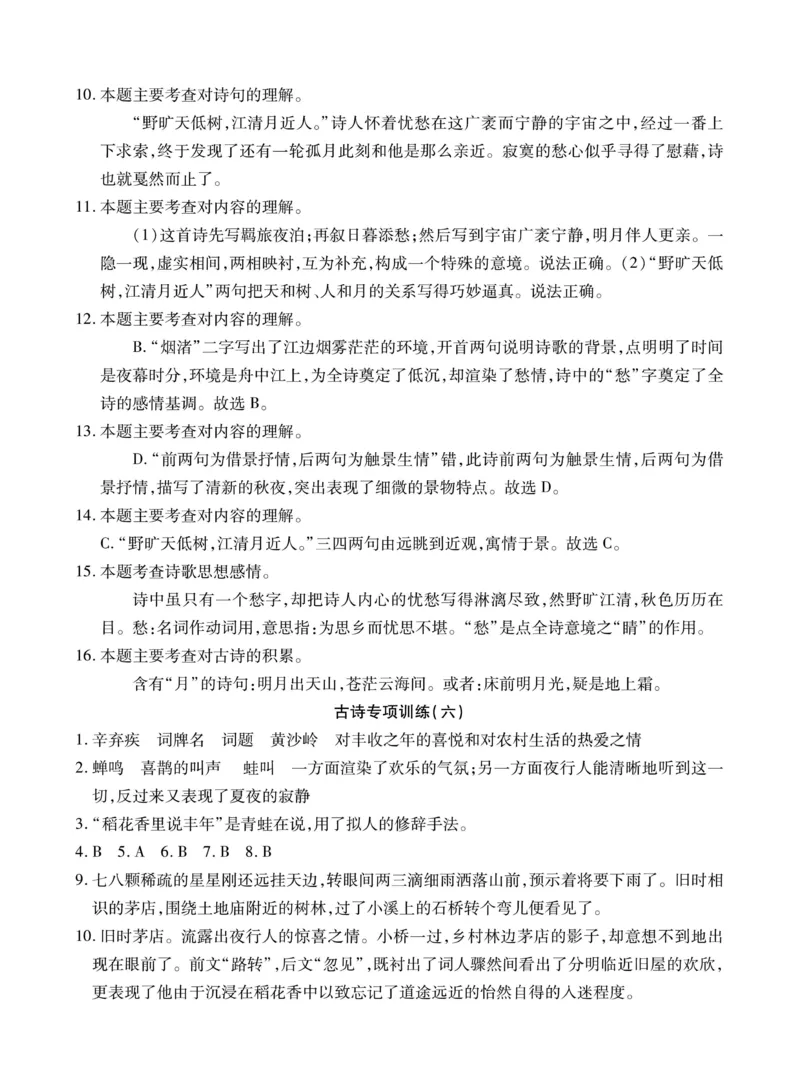 10.本题主要考查对诗句的理解。

“野旷天低树,江清月近人。”诗人怀着忧愁在这广袤而宁静的宇宙之中,经过一番上下求索,终于发现了还有一轮孤月此刻和他是那么亲近。寂寞的愁心似乎寻得了慰藉,诗也就戛然而止了。

11.本题主要考查对内容的理解。

(1)这首诗先写羁旅夜泊;再叙日暮添愁;然后写到宇宙广袤宁静,明月伴人更亲。一隐一现,虚实相间,两相映衬,互为补充,构成一个特殊的意境。说法正确。(2)“野旷天低树,江清月近人”两句把天和树、人和月的关系写得巧妙逼真。说法正确。

12.本题主要考查对内容的理解。

B.“烟渚”二字写出了江边烟雾茫茫的环境,开首两句说明诗歌的背景,点明明了时间是夜幕时分,环境是舟中江上,为全诗奠定了低沉,却渲染了愁情,诗中的“愁”字奠定了全诗的感情基调。故选B。

13.本题主要考查对内容的理解。

D.“前两句为借景抒情,后两句为触景生情”错,此诗前两句为触景生情,后两句为借景抒情,描写了清新的秋夜,突出表现了细微的景物特点。故选D。

14.本题主要考查对内容的理解。

C.“野旷天低树,江清月近人。”三四两句由远眺到近观,寓情于景。故选C。

15.本题考查诗歌思想感情。

诗中虽只有一个愁字,却把诗人内心的忧愁写得淋漓尽致,然野旷江清,秋色历历在目。愁:名词作动词用,意思指:为思乡而忧思不堪。“愁”是点全诗意境之“睛”的作用。

16.本题主要考查对古诗的积累。

含有“月”的诗句:明月出天山,苍茫云海间。或者:床前明月光,疑是地上霜。

古诗专项训练(六)

1.辛弃疾 词牌名 词题 黄沙岭 对丰收之年的喜悦和对农村生活的热爱之情

2.蝉鸣 喜鹊的叫声 蛙叫 一方面渲染了欢乐的气氛;另一方面夜行人能清晰地听到这一切,反过来又表现了夏夜的寂静

3.“稻花香里说丰年”是青蛙在说,用了拟人的修辞手法。

4.B 5.A 6.B 7.B 8.B

9.七八颗稀疏的星星刚还远挂天边,转眼间两三滴细雨洒落山前,预示着将要下雨了。旧时相识的茅店,围绕土地庙附近的树林,过了小溪上的石桥转个弯儿便看见了。

10.旧时茅店。流露出夜行人的惊喜之情。小桥一过,乡村林边茅店的影子,却意想不到地出现在眼前了。前文“路转”,后文“忽见”,既衬出了词人骤然间看出了分明临近旧屋的欢欣,更表现了他由于沉浸在稻花香中以致忘记了道途远近的怡然自得的入迷程度。